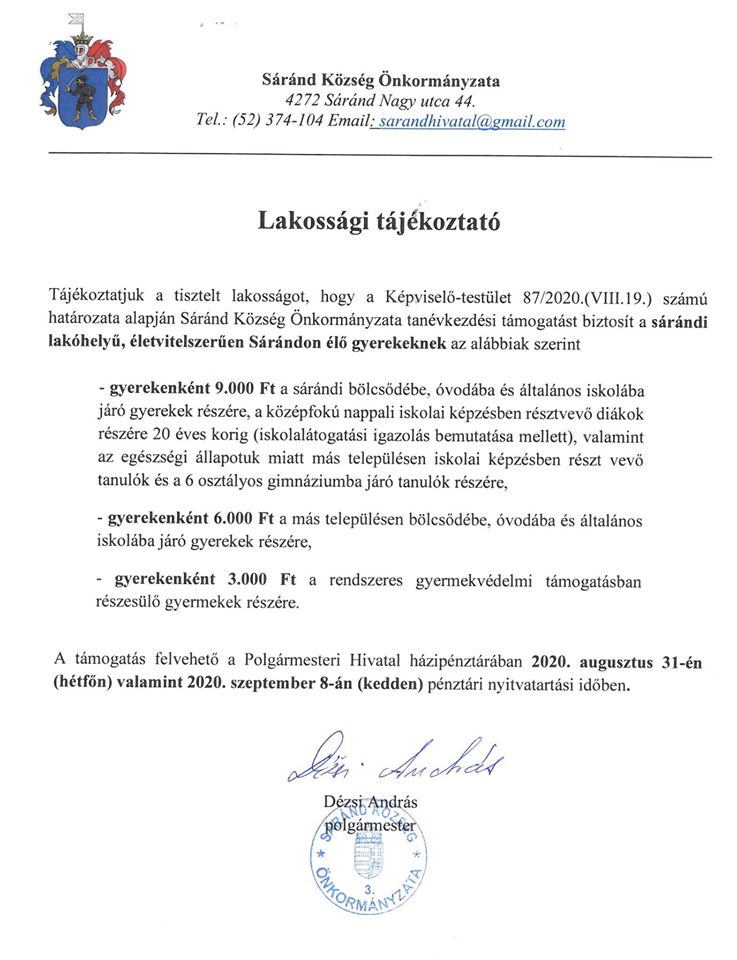 Sáránd Község Önkormányzata
4272 Sáránd Nagy utca 44.
Tel.: (52) 374-104 Email: sarandhivatal@gmail.com

Lakossági tájékoztató

Tájékoztatjuk a tisztelt lakosságot, hogy a Képviselő-testület 87/2020.(VIII.19.) számú határozata alapján Sáránd Község Önkormányzata tanévkezdési támogatást biztosít a sárándi lakóhelyű, életvitelszerűen Sárándon élő gyerekeknek az alábbiak szerint

- gyerekenként 9.000 Ft a sárándi bölcsődébe, óvodába és általános iskolába járó gyerekek részére, a középfokú nappali iskolai képzésben résztvevő diákok részére 20 éves korig (iskolalátogatási igazolás bemutatása mellett), valamint az egészségi állapotuk miatt más településen iskolai képzésben részt vevő tanulók és a 6 osztályos gimnáziumba járó tanulók részére,

- gyerekenként 6.000 Ft a más településen bölcsődébe, óvodába és általános iskolába járó gyerekek részére,

- gyerekenként 3.000 Ft a rendszeres gyermekvédelmi támogatásban részesülő gyermekek részére.

A támogatás felvehető a Polgármesteri Hivatal házipénztárában 2020. augusztus 31-én (hétfőn) valamint 2020. szeptember 8-án (kedden) pénztári nyitvatartási időben.

Dézsi András

Dézsi András
polgármester

SÁRÁND KÖZSÉG ÖNKORMÁNYZATA 3.